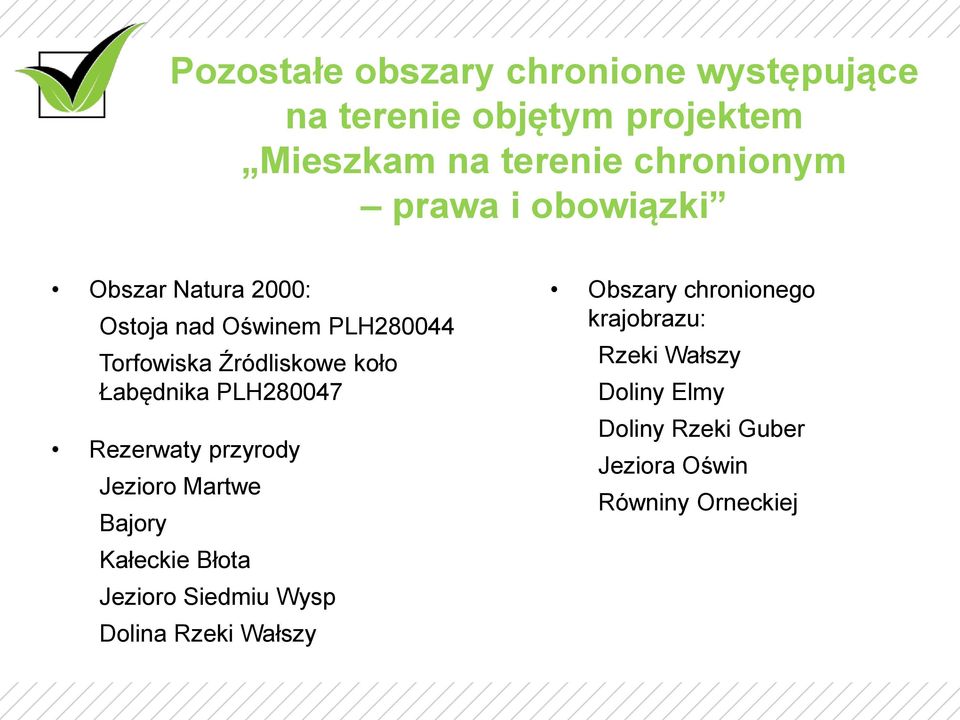 Pozostałe obszary chronione występujące na terenie objętym projektem „Mieszkam na terenie chronionym – prawa i obowiązki”

• Obszar Natura 2000:
Ostoja nad Oświnem PLH280044
Torfowiska Źródliskowe koło Łabędnika PLH280047

• Rezerwaty przyrody
Jezioro Martwe
Bajory
Kałeckie Błota
Jezioro Siedmiu Wysp
Dolina Rzeki Wałszy

• Obszary chronionego krajobrazu:
Rzeki Wałszy
Doliny Elmy
Doliny Rzeki Guber
Jeziora Oświn
Równiny Orneckiej